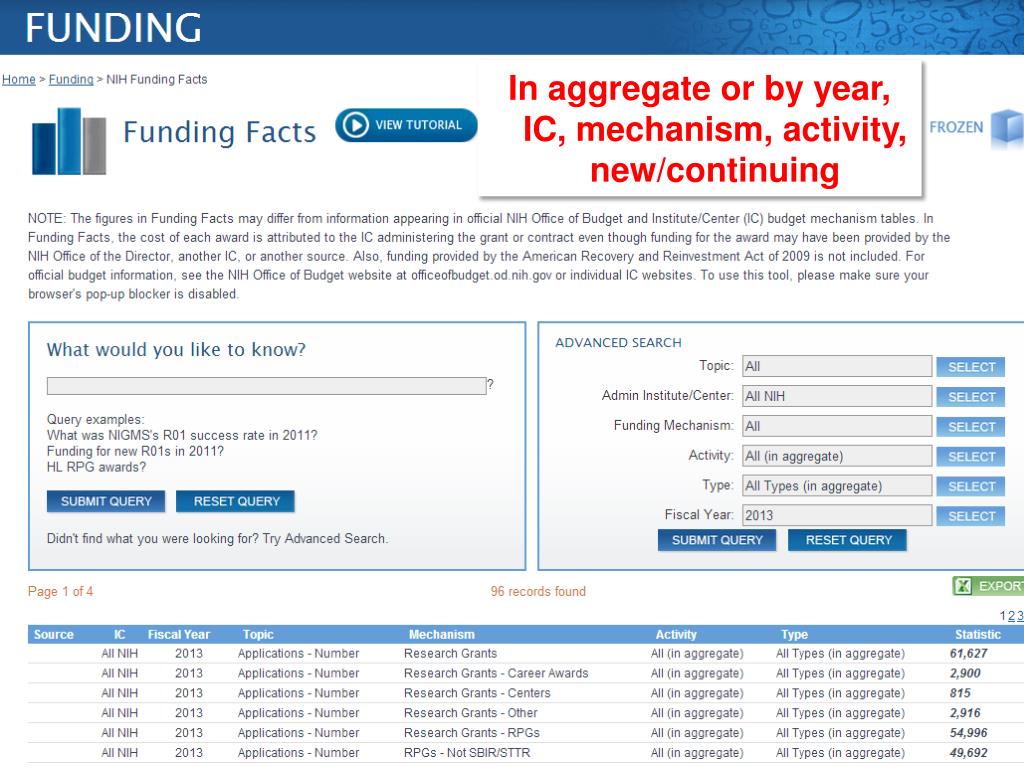 FUNDING

Home > Funding > NIH Funding Facts

Funding Facts

VIEW TUTORIAL

In aggregate or by year, IC, mechanism, activity, new/continuing

FROZEN

NOTE: The figures in Funding Facts may differ from information appearing in official NIH Office of Budget and Institute/Center (IC) budget mechanism tables. In Funding Facts, the cost of each award is attributed to the IC administering the grant or contract even though funding for the award may have been provided by the NIH Office of the Director, another IC, or another source. Also, funding provided by the American Recovery and Reinvestment Act of 2009 is not included. For official budget information, see the NIH Office of Budget website at officeofbudget.od.nih.gov or individual IC websites. To use this tool, please make sure your browser's pop-up blocker is disabled.

What would you like to know?

?

Query examples:
What was NIGMS's R01 success rate in 2011?
Funding for new R01s in 2011?
HL RPG awards?

SUBMIT QUERY RESET QUERY

Didn't find what you were looking for? Try Advanced Search.

ADVANCED SEARCH

Topic: All SELECT
Admin Institute/Center: All NIH SELECT
Funding Mechanism: All SELECT
Activity: All (in aggregate) SELECT
Type: All Types (in aggregate) SELECT
Fiscal Year: 2013 SELECT

SUBMIT QUERY RESET QUERY

Page 1 of 4

96 records found

EXPORT

1 2 3

| Source | IC | Fiscal Year | Topic | Mechanism | Activity | Type | Statistic |
|---|---|---|---|---|---|---|---|
| | All NIH | 2013 | Applications - Number | Research Grants | All (in aggregate) | All Types (in aggregate) | 61,627 |
| | All NIH | 2013 | Applications - Number | Research Grants - Career Awards | All (in aggregate) | All Types (in aggregate) | 2,900 |
| | All NIH | 2013 | Applications - Number | Research Grants - Centers | All (in aggregate) | All Types (in aggregate) | 815 |
| | All NIH | 2013 | Applications - Number | Research Grants - Other | All (in aggregate) | All Types (in aggregate) | 2,916 |
| | All NIH | 2013 | Applications - Number | Research Grants - RPGs | All (in aggregate) | All Types (in aggregate) | 54,996 |
| | All NIH | 2013 | Applications - Number | RPGs - Not SBIR/STTR | All (in aggregate) | All Types (in aggregate) | 49,692 |